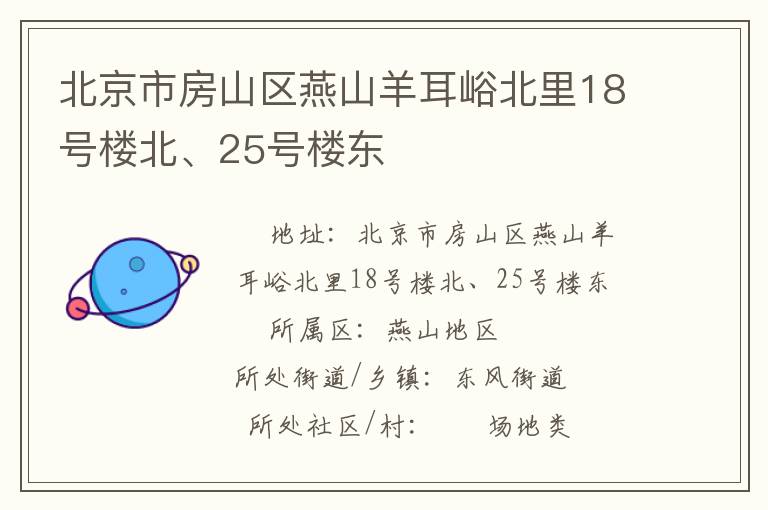 北京市房山区燕山羊耳峪北里18号楼北、25号楼东

地址：北京市房山区燕山羊耳峪北里18号楼北、25号楼东

所属区：燕山地区

所处街道/乡镇：东风街道

所处社区/村：　场地类